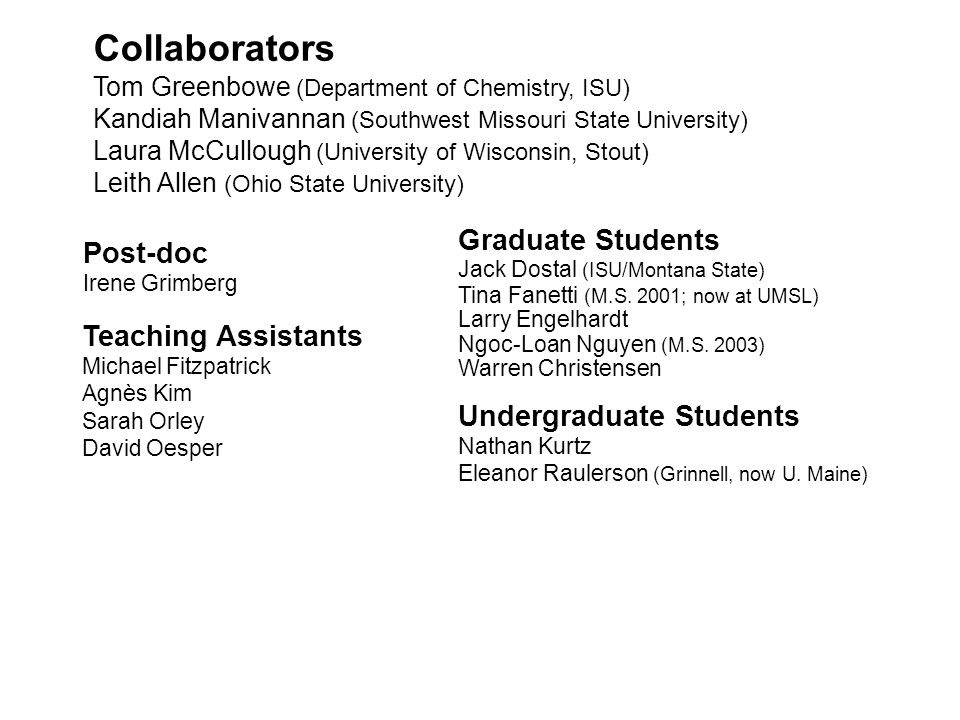 Collaborators
Tom Greenbowe (Department of Chemistry, ISU)
Kandiah Manivannan (Southwest Missouri State University)
Laura McCullough (University of Wisconsin, Stout)
Leith Allen (Ohio State University)

Post-doc
Irene Grimberg

Teaching Assistants
Michael Fitzpatrick
Agnès Kim
Sarah Orley
David Oesper

Graduate Students
Jack Dostal (ISU/Montana State)
Tina Fanetti (M.S. 2001; now at UMSL)
Larry Engelhardt
Ngoc-Loan Nguyen (M.S. 2003)
Warren Christensen

Undergraduate Students
Nathan Kurtz
Eleanor Raulerson (Grinnell, now U. Maine)